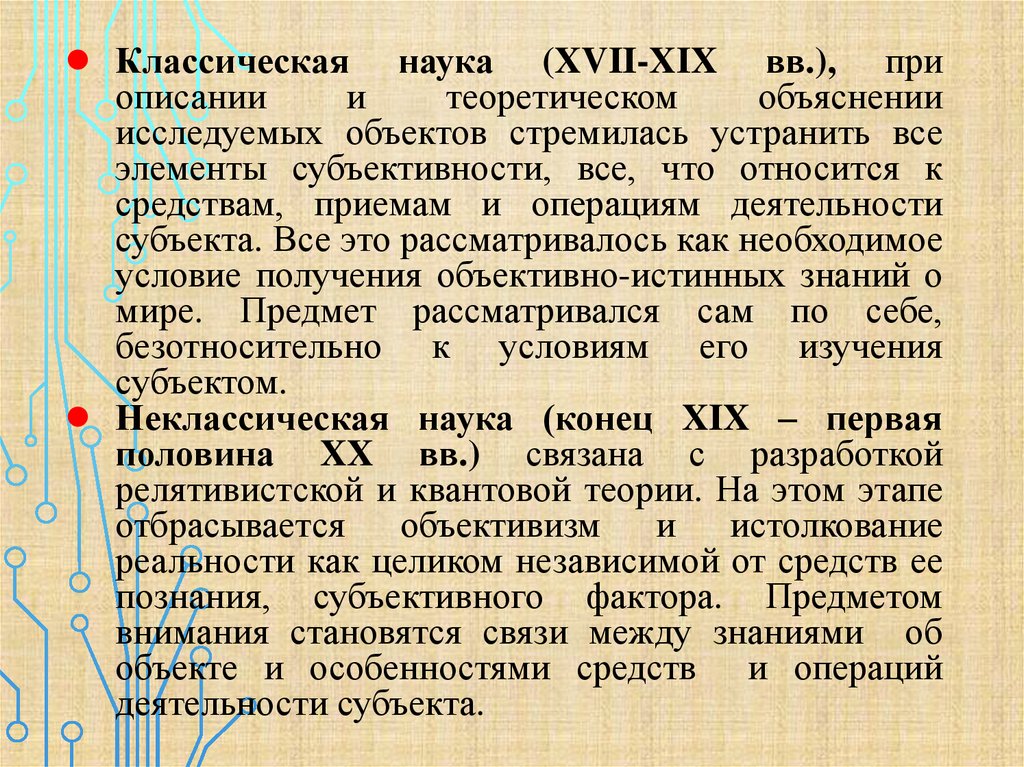 Классическая наука (XVII-XIX вв.), при описании и теоретическом объяснении исследуемых объектов стремилась устранить все элементы субъективности, все, что относится к средствам, приемам и операциям деятельности субъекта. Все это рассматривалось как необходимое условие получения объективно-истинных знаний о мире. Предмет рассматривался сам по себе, безотносительно к условиям его изучения субъектом.

Неклассическая наука (конец XIX – первая половина XX вв.) связана с разработкой релятивистской и квантовой теории. На этом этапе отбрасывается объективизм и истолкование реальности как целиком независимой от средств ее познания, субъективного фактора. Предметом внимания становятся связи между знаниями об объекте и особенностями средств и операций деятельности субъекта.